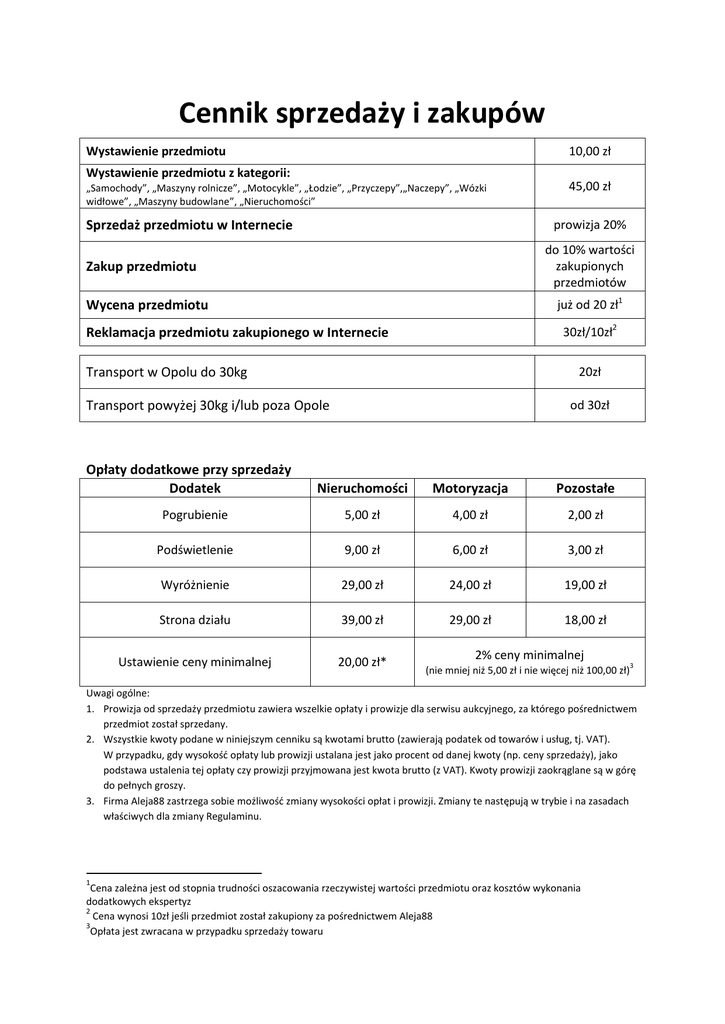 Cennik sprzedaży i zakupów

| Wystawienie przedmiotu | 10,00 zł |
|---|---|
| Wystawienie przedmiotu z kategorii: „Samochody", „Maszyny rolnicze", „Motocykle", „Łodzie", „Przyczepy",„Naczepy", „Wózki widłowe", „Maszyny budowlane", „Nieruchomości" | 45,00 zł |
| Sprzedaż przedmiotu w Internecie | prowizja 20% |
| Zakup przedmiotu | do 10% wartości zakupionych przedmiotów |
| Wycena przedmiotu | już od 20 zł$^1$ |
| Reklamacja przedmiotu zakupionego w Internecie | 30zł/10zł$^2$ |

| Transport w Opolu do 30kg | 20zł |
|---|---|
| Transport powyżej 30kg i/lub poza Opole | od 30zł |

Opłaty dodatkowe przy sprzedaży

| Dodatek | Nieruchomości | Motoryzacja | Pozostałe |
|---|---|---|---|
| Pogrubienie | 5,00 zł | 4,00 zł | 2,00 zł |
| Podświetlenie | 9,00 zł | 6,00 zł | 3,00 zł |
| Wyróżnienie | 29,00 zł | 24,00 zł | 19,00 zł |
| Strona działu | 39,00 zł | 29,00 zł | 18,00 zł |
| Ustawienie ceny minimalnej | 20,00 zł* | 2% ceny minimalnej (nie mniej niż 5,00 zł i nie więcej niż 100,00 zł)$^3$ | |

Uwagi ogólne:
1. Prowizja od sprzedaży przedmiotu zawiera wszelkie opłaty i prowizje dla serwisu aukcyjnego, za którego pośrednictwem przedmiot został sprzedany.
2. Wszystkie kwoty podane w niniejszym cenniku są kwotami brutto (zawierają podatek od towarów i usług, tj. VAT).
W przypadku, gdy wysokość opłaty lub prowizji ustalana jest jako procent od danej kwoty (np. ceny sprzedaży), jako podstawa ustalenia tej opłaty czy prowizji przyjmowana jest kwota brutto (z VAT). Kwoty prowizji zaokrąglane są w górę do pełnych groszy.
3. Firma Aleja88 zastrzega sobie możliwość zmiany wysokości opłat i prowizji. Zmiany te następują w trybie i na zasadach właściwych dla zmiany Regulaminu.

$^1$Cena zależna jest od stopnia trudności oszacowania rzeczywistej wartości przedmiotu oraz kosztów wykonania dodatkowych ekspertyz
$^2$ Cena wynosi 10zł jeśli przedmiot został zakupiony za pośrednictwem Aleja88
$^3$Opłata jest zwracana w przypadku sprzedaży towaru